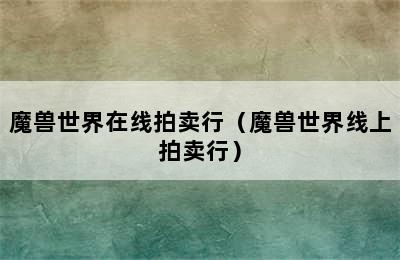 魔兽世界在线拍卖行（魔兽世界线上拍卖行）